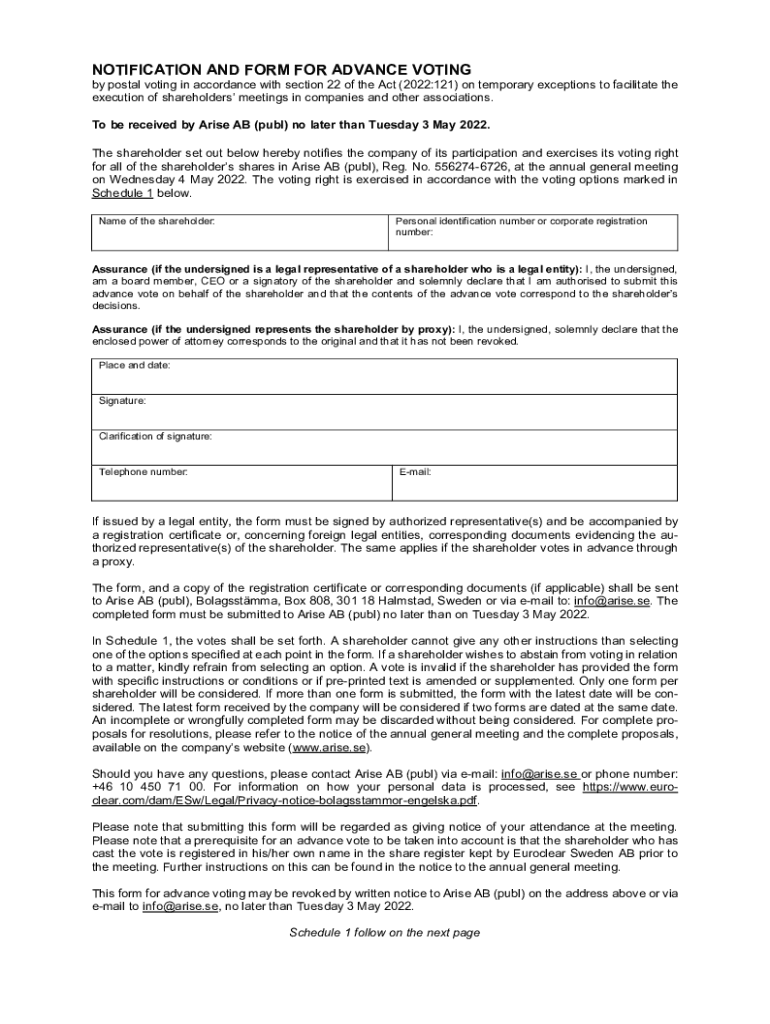 NOTIFICATION AND FORM FOR ADVANCE VOTING

by postal voting in accordance with section 22 of the Act (2022:121) on temporary exceptions to facilitate the execution of shareholders' meetings in companies and other associations.

To be received by Arise AB (publ) no later than Tuesday 3 May 2022.

The shareholder set out below hereby notifies the company of its participation and exercises its voting right for all of the shareholder's shares in Arise AB (publ), Reg. No. 556274-6726, at the annual general meeting on Wednesday 4 May 2022. The voting right is exercised in accordance with the voting options marked in Schedule 1 below.

| Name of the shareholder: | Personal identification number or corporate registration number: |
|---|---|

Assurance (if the undersigned is a legal representative of a shareholder who is a legal entity): I, the undersigned, am a board member, CEO or a signatory of the shareholder and solemnly declare that I am authorised to submit this advance vote on behalf of the shareholder and that the contents of the advance vote correspond to the shareholder's decisions.

Assurance (if the undersigned represents the shareholder by proxy): I, the undersigned, solemnly declare that the enclosed power of attorney corresponds to the original and that it has not been revoked.

| Place and date: | |
|---|---|
| Signature: | |
| Clarification of signature: | |
| Telephone number: | E-mail: |

If issued by a legal entity, the form must be signed by authorized representative(s) and be accompanied by a registration certificate or, concerning foreign legal entities, corresponding documents evidencing the authorized representative(s) of the shareholder. The same applies if the shareholder votes in advance through a proxy.

The form, and a copy of the registration certificate or corresponding documents (if applicable) shall be sent to Arise AB (publ), Bolagsstämma, Box 808, 301 18 Halmstad, Sweden or via e-mail to: info@arise.se. The completed form must be submitted to Arise AB (publ) no later than on Tuesday 3 May 2022.

In Schedule 1, the votes shall be set forth. A shareholder cannot give any other instructions than selecting one of the options specified at each point in the form. If a shareholder wishes to abstain from voting in relation to a matter, kindly refrain from selecting an option. A vote is invalid if the shareholder has provided the form with specific instructions or conditions or if pre-printed text is amended or supplemented. Only one form per shareholder will be considered. If more than one form is submitted, the form with the latest date will be considered. The latest form received by the company will be considered if two forms are dated at the same date. An incomplete or wrongfully completed form may be discarded without being considered. For complete proposals for resolutions, please refer to the notice of the annual general meeting and the complete proposals, available on the company's website (www.arise.se).

Should you have any questions, please contact Arise AB (publ) via e-mail: info@arise.se or phone number: +46 10 450 71 00. For information on how your personal data is processed, see https://www.euroclear.com/dam/ESw/Legal/Privacy-notice-bolagsstammor-engelska.pdf.

Please note that submitting this form will be regarded as giving notice of your attendance at the meeting. Please note that a prerequisite for an advance vote to be taken into account is that the shareholder who has cast the vote is registered in his/her own name in the share register kept by Euroclear Sweden AB prior to the meeting. Further instructions on this can be found in the notice to the annual general meeting.

This form for advance voting may be revoked by written notice to Arise AB (publ) on the address above or via e-mail to info@arise.se, no later than Tuesday 3 May 2022.

Schedule 1 follow on the next page